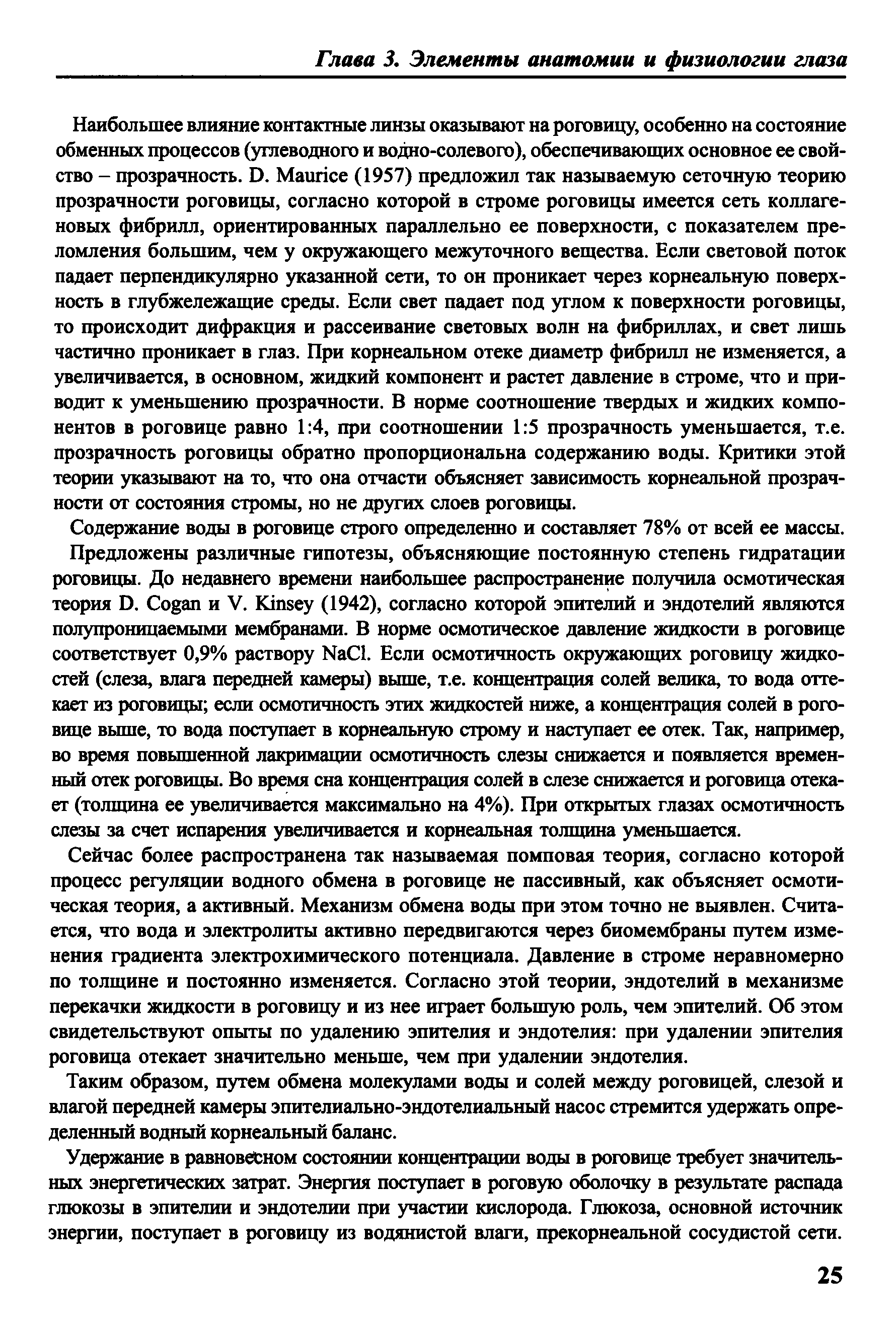 Глава 3. Элементы анатомии и физиологии глаза

Наибольшее влияние контактные линзы оказывают на роговицу, особенно на состояние обменных процессов (углеводного и водно-солевого), обеспечивающих основное ее свойство – прозрачность. D. Maurice (1957) предложил так называемую сеточную теорию прозрачности роговицы, согласно которой в строме роговицы имеется сеть коллагеновых фибрилл, ориентированных параллельно ее поверхности, с показателем преломления большим, чем у окружающего межуточного вещества. Если световой поток падает перпендикулярно указанной сети, то он проникает через корнеальную поверхность в глубжележащие среды. Если свет падает под углом к поверхности роговицы, то происходит дифракция и рассеивание световых волн на фибриллах, и свет лишь частично проникает в глаз. При корнеальном отеке диаметр фибрилл не изменяется, а увеличивается, в основном, жидкий компонент и растет давление в строме, что и приводит к уменьшению прозрачности. В норме соотношение твердых и жидких компонентов в роговице равно 1:4, при соотношении 1:5 прозрачность уменьшается, т.е. прозрачность роговицы обратно пропорциональна содержанию воды. Критики этой теории указывают на то, что она отчасти объясняет зависимость корнеальной прозрачности от состояния стромы, но не других слоев роговицы.

Содержание воды в роговице строго определенно и составляет 78% от всей ее массы.

Предложены различные гипотезы, объясняющие постоянную степень гидратации роговицы. До недавнего времени наибольшее распространение получила осмотическая теория D. Cogan и V. Kinsey (1942), согласно которой эпителий и эндотелий являются полупроницаемыми мембранами. В норме осмотическое давление жидкости в роговице соответствует 0,9% раствору NaCl. Если осмотичность окружающих роговицу жидкостей (слеза, влага передней камеры) выше, т.е. концентрация солей велика, то вода оттекает из роговицы; если осмотичность этих жидкостей ниже, а концентрация солей в роговице выше, то вода поступает в корнеальную строму и наступает ее отек. Так, например, во время повышенной лакримации осмотичность слезы снижается и появляется временный отек роговицы. Во время сна концентрация солей в слезе снижается и роговица отекает (толщина ее увеличивается максимально на 4%). При открытых глазах осмотичность слезы за счет испарения увеличивается и корнеальная толщина уменьшается.

Сейчас более распространена так называемая помповая теория, согласно которой процесс регуляции водного обмена в роговице не пассивный, как объясняет осмотическая теория, а активный. Механизм обмена воды при этом точно не выявлен. Считается, что вода и электролиты активно передвигаются через биомембраны путем изменения градиента электрохимического потенциала. Давление в строме неравномерно по толщине и постоянно изменяется. Согласно этой теории, эндотелий в механизме перекачки жидкости в роговицу и из нее играет большую роль, чем эпителий. Об этом свидетельствуют опыты по удалению эпителия и эндотелия: при удалении эпителия роговица отекает значительно меньше, чем при удалении эндотелия.

Таким образом, путем обмена молекулами воды и солей между роговицей, слезой и влагой передней камеры эпителиально-эндотелиальный насос стремится удержать определенный водный корнеальный баланс.

Удержание в равновесном состоянии концентрации воды в роговице требует значительных энергетических затрат. Энергия поступает в роговую оболочку в результате распада глюкозы в эпителии и эндотелии при участии кислорода. Глюкоза, основной источник энергии, поступает в роговицу из водянистой влаги, прекорнеальной сосудистой сети.

25